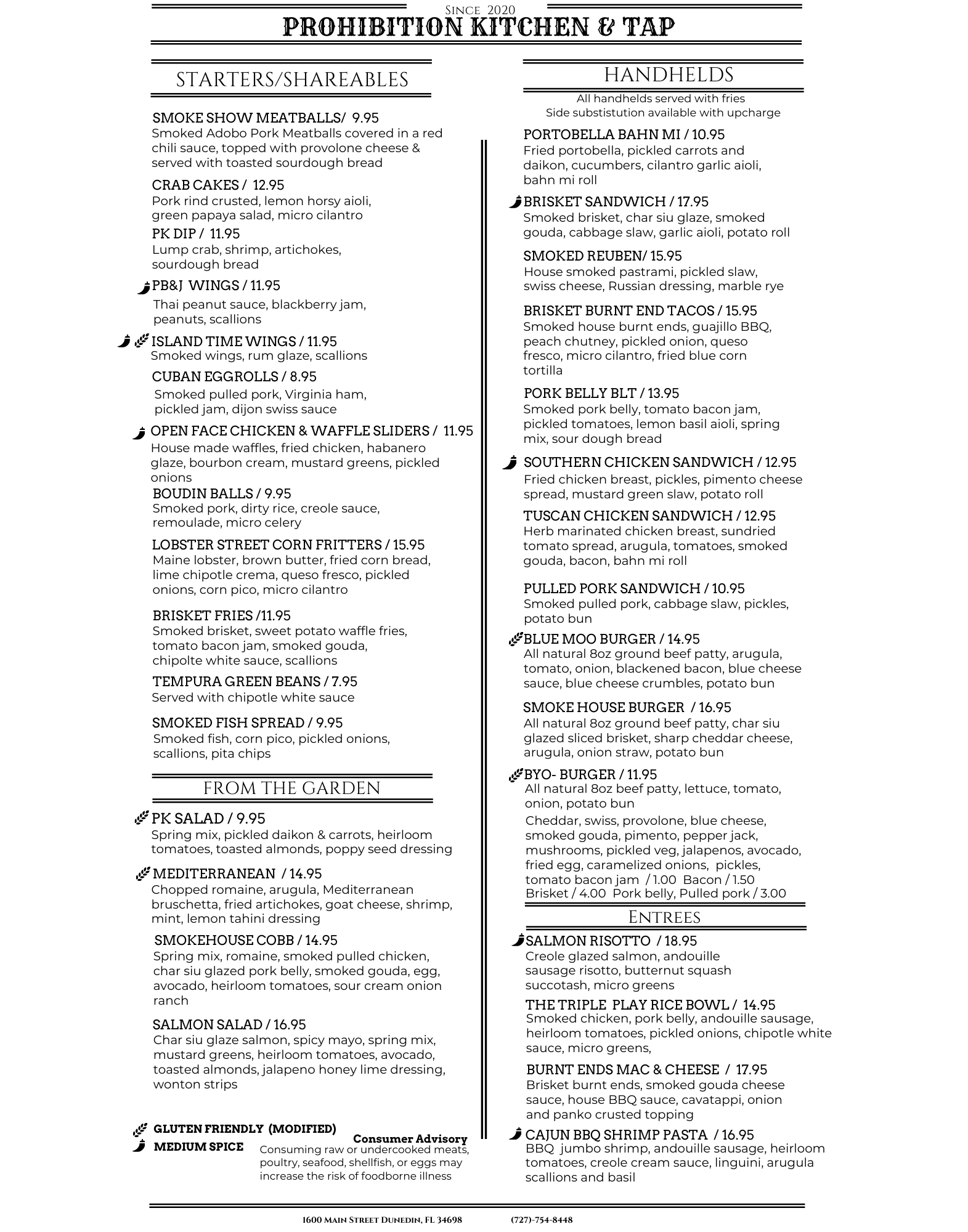 Since 2020
PROHIBITION KITCHEN & TAP

STARTERS/SHAREABLES

SMOKE SHOW MEATBALLS/ 9.95
Smoked Adobo Pork Meatballs covered in a red chili sauce, topped with provolone cheese & served with toasted sourdough bread

CRAB CAKES / 12.95
Pork rind crusted, lemon horsy aioli, green papaya salad, micro cilantro

PK DIP / 11.95
Lump crab, shrimp, artichokes, sourdough bread

PB&J WINGS / 11.95
Thai peanut sauce, blackberry jam, peanuts, scallions

ISLAND TIME WINGS / 11.95
Smoked wings, rum glaze, scallions

CUBAN EGGROLLS / 8.95
Smoked pulled pork, Virginia ham, pickled jam, dijon swiss sauce

OPEN FACE CHICKEN & WAFFLE SLIDERS / 11.95
House made waffles, fried chicken, habanero glaze, bourbon cream, mustard greens, pickled onions

BOUDIN BALLS / 9.95
Smoked pork, dirty rice, creole sauce, remoulade, micro celery

LOBSTER STREET CORN FRITTERS / 15.95
Maine lobster, brown butter, fried corn bread, lime chipotle crema, queso fresco, pickled onions, corn pico, micro cilantro

BRISKET FRIES /11.95
Smoked brisket, sweet potato waffle fries, tomato bacon jam, smoked gouda, chipolte white sauce, scallions

TEMPURA GREEN BEANS / 7.95
Served with chipotle white sauce

SMOKED FISH SPREAD / 9.95
Smoked fish, corn pico, pickled onions, scallions, pita chips

FROM THE GARDEN

PK SALAD / 9.95
Spring mix, pickled daikon & carrots, heirloom tomatoes, toasted almonds, poppy seed dressing

MEDITERRANEAN / 14.95
Chopped romaine, arugula, Mediterranean bruschetta, fried artichokes, goat cheese, shrimp, mint, lemon tahini dressing

SMOKEHOUSE COBB / 14.95
Spring mix, romaine, smoked pulled chicken, char siu glazed pork belly, smoked gouda, egg, avocado, heirloom tomatoes, sour cream onion ranch

SALMON SALAD / 16.95
Char siu glaze salmon, spicy mayo, spring mix, mustard greens, heirloom tomatoes, avocado, toasted almonds, jalapeno honey lime dressing, wonton strips

GLUTEN FRIENDLY (MODIFIED)
MEDIUM SPICE

Consumer Advisory
Consuming raw or undercooked meats, poultry, seafood, shellfish, or eggs may increase the risk of foodborne illness

HANDHELDS
All handhelds served with fries
Side substistution available with upcharge

PORTOBELLA BAHN MI / 10.95
Fried portobella, pickled carrots and daikon, cucumbers, cilantro garlic aioli, bahn mi roll

BRISKET SANDWICH / 17.95
Smoked brisket, char siu glaze, smoked gouda, cabbage slaw, garlic aioli, potato roll

SMOKED REUBEN/ 15.95
House smoked pastrami, pickled slaw, swiss cheese, Russian dressing, marble rye

BRISKET BURNT END TACOS / 15.95
Smoked house burnt ends, guajillo BBQ, peach chutney, pickled onion, queso fresco, micro cilantro, fried blue corn tortilla

PORK BELLY BLT / 13.95
Smoked pork belly, tomato bacon jam, pickled tomatoes, lemon basil aioli, spring mix, sour dough bread

SOUTHERN CHICKEN SANDWICH / 12.95
Fried chicken breast, pickles, pimento cheese spread, mustard green slaw, potato roll

TUSCAN CHICKEN SANDWICH / 12.95
Herb marinated chicken breast, sundried tomato spread, arugula, tomatoes, smoked gouda, bacon, bahn mi roll

PULLED PORK SANDWICH / 10.95
Smoked pulled pork, cabbage slaw, pickles, potato bun

BLUE MOO BURGER / 14.95
All natural 8oz ground beef patty, arugula, tomato, onion, blackened bacon, blue cheese sauce, blue cheese crumbles, potato bun

SMOKE HOUSE BURGER / 16.95
All natural 8oz ground beef patty, char siu glazed sliced brisket, sharp cheddar cheese, arugula, onion straw, potato bun

BYO- BURGER / 11.95
All natural 8oz beef patty, lettuce, tomato, onion, potato bun
Cheddar, swiss, provolone, blue cheese, smoked gouda, pimento, pepper jack, mushrooms, pickled veg, jalapenos, avocado, fried egg, caramelized onions, pickles, tomato bacon jam / 1.00 Bacon / 1.50 Brisket / 4.00 Pork belly, Pulled pork / 3.00

ENTREES

SALMON RISOTTO / 18.95
Creole glazed salmon, andouille sausage risotto, butternut squash succotash, micro greens

THE TRIPLE PLAY RICE BOWL / 14.95
Smoked chicken, pork belly, andouille sausage, heirloom tomatoes, pickled onions, chipotle white sauce, micro greens,

BURNT ENDS MAC & CHEESE / 17.95
Brisket burnt ends, smoked gouda cheese sauce, house BBQ sauce, cavatappi, onion and panko crusted topping

CAJUN BBQ SHRIMP PASTA / 16.95
BBQ jumbo shrimp, andouille sausage, heirloom tomatoes, creole cream sauce, linguini, arugula scallions and basil

1600 Main Street Dunedin, FL 34698 (727)-754-8448